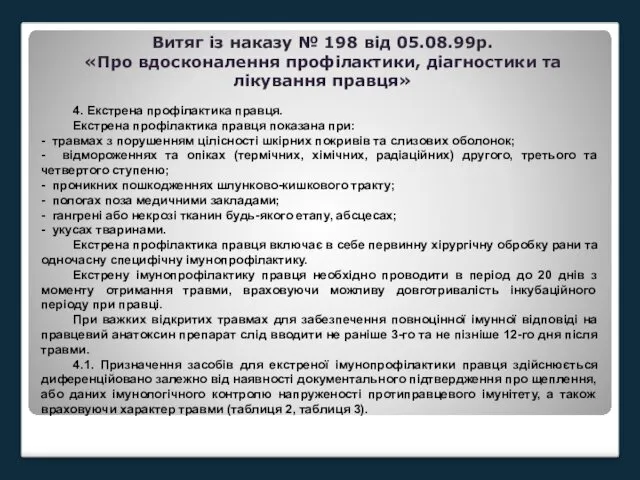 Витяг із наказу № 198 від 05.08.99р. «Про вдосконалення профілактики, діагностики та лікування правця»

4. Екстрена профілактика правця.

Екстрена профілактика правця показана при:
- травмах з порушенням цілісності шкірних покривів та слизових оболонок;
- відмороженнях та опіках (термічних, хімічних, радіаційних) другого, третього та четвертого ступеню;
- проникних пошкодженнях шлунково-кишкового тракту;
- пологах поза медичними закладами;
- гангрені або некрозі тканин будь-якого етапу, абсцесах;
- укусах тваринами.

Екстрена профілактика правця включає в себе первинну хірургічну обробку рани та одночасну специфічну імунопрофілактику.

Екстрену імунопрофілактику правця необхідно проводити в період до 20 днів з моменту отримання травми, враховуючи можливу довготривалість інкубаційного періоду при правці.

При важких відкритих травмах для забезпечення повноцінної імунної відповіді на правцевий анатоксин препарат слід вводити не раніше 3-го та не пізніше 12-го дня після травми.

4.1. Призначення засобів для екстреної імунопрофілактики правця здійснюється диференційовано залежно від наявності документального підтвердження про щеплення, або даних імунологічного контролю напруженості протиправцевого імунітету, а також враховуючи характер травми (таблиця 2, таблиця 3).